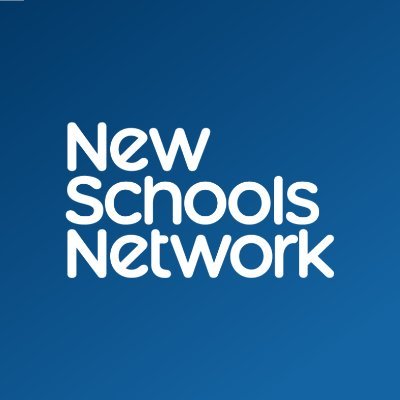 New
Schools
Network